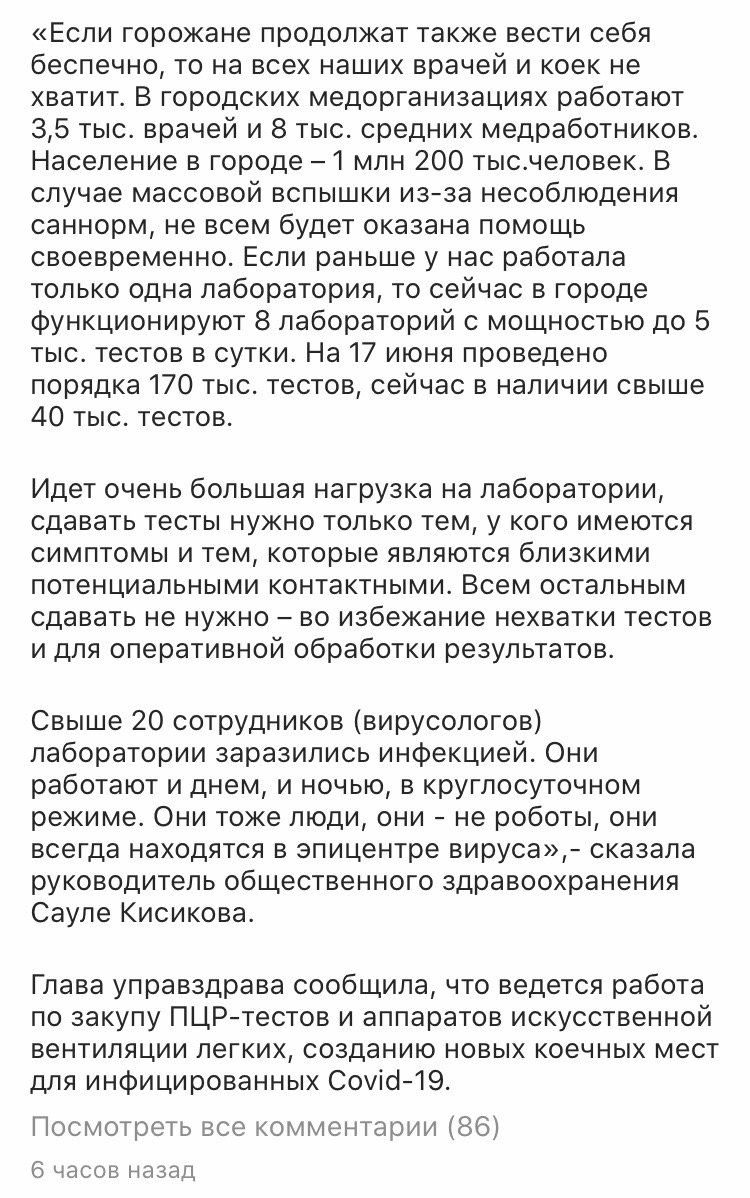 «Если горожане продолжат также вести себя беспечно, то на всех наших врачей и коек не хватит. В городских медорганизациях работают 3,5 тыс. врачей и 8 тыс. средних медработников. Население в городе – 1 млн 200 тыс.человек. В случае массовой вспышки из-за несоблюдения саннорм, не всем будет оказана помощь своевременно. Если раньше у нас работала только одна лаборатория, то сейчас в городе функционируют 8 лабораторий с мощностью до 5 тыс. тестов в сутки. На 17 июня проведено порядка 170 тыс. тестов, сейчас в наличии свыше 40 тыс. тестов.

Идет очень большая нагрузка на лаборатории, сдавать тесты нужно только тем, у кого имеются симптомы и тем, которые являются близкими потенциальными контактными. Всем остальным сдавать не нужно – во избежание нехватки тестов и для оперативной обработки результатов.

Свыше 20 сотрудников (вирусологов) лаборатории заразились инфекцией. Они работают и днем, и ночью, в круглосуточном режиме. Они тоже люди, они - не роботы, они всегда находятся в эпицентре вируса»,- сказала руководитель общественного здравоохранения Сауле Кисикова.

Глава управздрава сообщила, что ведется работа по закупу ПЦР-тестов и аппаратов искусственной вентиляции легких, созданию новых коечных мест для инфицированных Covid-19.

Посмотреть все комментарии (86)

6 часов назад